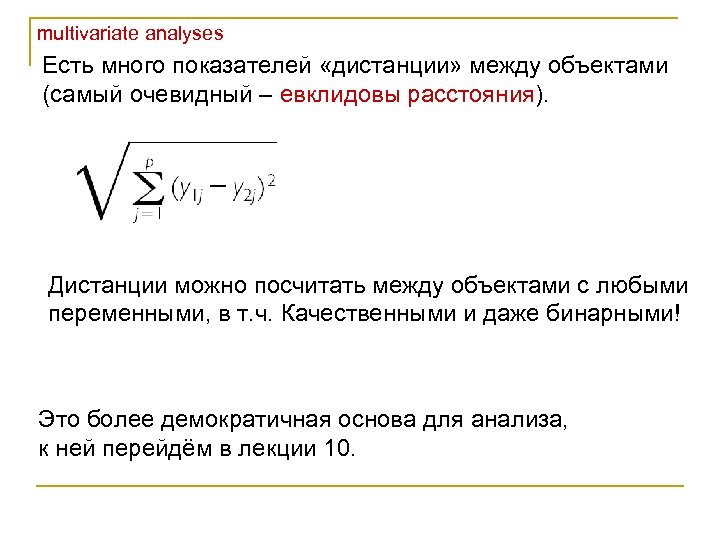 multivariate analyses

Есть много показателей «дистанции» между объектами (самый очевидный – евклидовы расстояния).

$\sqrt{\sum_{j=1}^{p}(y_{1j}-y_{2j})^2}$

Дистанции можно посчитать между объектами с любыми переменными, в т.ч. Качественными и даже бинарными!

Это более демократичная основа для анализа, к ней перейдём в лекции 10.